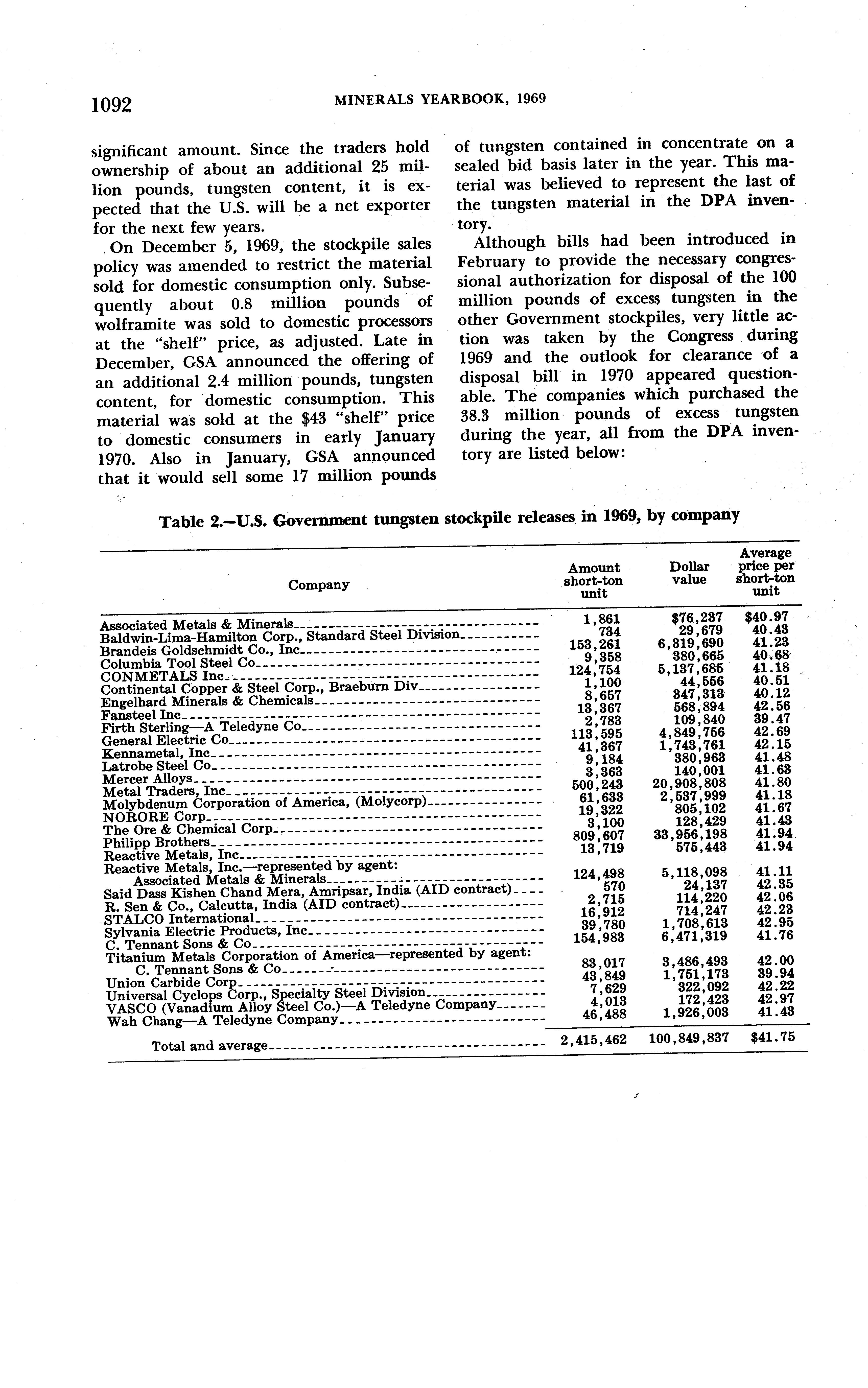 1092 MINERALS YEARBOOK, 1969

significant amount. Since the traders hold ownership of about an additional 25 million pounds, tungsten content, it is expected that the U.S. will be a net exporter for the next few years.

On December 5, 1969, the stockpile sales policy was amended to restrict the material sold for domestic consumption only. Subsequently about 0.8 million pounds of wolframite was sold to domestic processors at the "shelf" price, as adjusted. Late in December, GSA announced the offering of an additional 2.4 million pounds, tungsten content, for domestic consumption. This material was sold at the $43 "shelf" price to domestic consumers in early January 1970. Also in January, GSA announced that it would sell some 17 million pounds of tungsten contained in concentrate on a sealed bid basis later in the year. This material was believed to represent the last of the tungsten material in the DPA inventory.

Although bills had been introduced in February to provide the necessary congressional authorization for disposal of the 100 million pounds of excess tungsten in the other Government stockpiles, very little action was taken by the Congress during 1969 and the outlook for clearance of a disposal bill in 1970 appeared questionable. The companies which purchased the 38.3 million pounds of excess tungsten during the year, all from the DPA inventory are listed below:

Table 2.—U.S. Government tungsten stockpile releases in 1969, by company

| Company | Amount short-ton unit | Dollar value | Average price per short-ton unit |
|---|---|---|---|
| Associated Metals & Minerals | 1,861 | $76,237 | $40.97 |
| Baldwin-Lima-Hamilton Corp., Standard Steel Division | 734 | 29,679 | 40.43 |
| Brandeis Goldschmidt Co., Inc | 153,261 | 6,319,690 | 41.23 |
| Columbia Tool Steel Co | 9,358 | 380,665 | 40.68 |
| CONMETALS Inc | 124,754 | 5,137,685 | 41.18 |
| Continental Copper & Steel Corp., Braeburn Div | 1,100 | 44,556 | 40.51 |
| Engelhard Minerals & Chemicals | 8,657 | 347,313 | 40.12 |
| Fansteel Inc | 13,367 | 568,894 | 42.56 |
| Firth Sterling—A Teledyne Co | 2,783 | 109,840 | 39.47 |
| General Electric Co | 113,595 | 4,849,756 | 42.69 |
| Kennametal, Inc | 41,367 | 1,743,761 | 42.15 |
| Latrobe Steel Co | 9,184 | 380,963 | 41.48 |
| Mercer Alloys | 3,363 | 140,001 | 41.63 |
| Metal Traders, Inc | 500,243 | 20,908,808 | 41.80 |
| Molybdenum Corporation of America, (Molycorp) | 61,633 | 2,537,999 | 41.18 |
| NORORE Corp | 19,322 | 805,102 | 41.67 |
| The Ore & Chemical Corp | 3,100 | 128,429 | 41.43 |
| Philipp Brothers | 809,607 | 33,956,198 | 41.94 |
| Reactive Metals, Inc | 13,719 | 575,443 | 41.94 |
| Reactive Metals, Inc.—represented by agent: Associated Metals & Minerals | 124,498 | 5,118,098 | 41.11 |
| Said Dass Kishen Chand Mera, Amripsar, India (AID contract) | 570 | 24,137 | 42.35 |
| R. Sen & Co., Calcutta, India (AID contract) | 2,715 | 114,220 | 42.06 |
| STALCO International | 16,912 | 714,247 | 42.23 |
| Sylvania Electric Products, Inc | 39,780 | 1,708,613 | 42.95 |
| C. Tennant Sons & Co | 154,983 | 6,471,319 | 41.76 |
| Titanium Metals Corporation of America—represented by agent: C. Tennant Sons & Co | 83,017 | 3,486,493 | 42.00 |
| Union Carbide Corp | 43,849 | 1,751,173 | 39.94 |
| Universal Cyclops Corp., Specialty Steel Division | 7,629 | 322,092 | 42.22 |
| VASCO (Vanadium Alloy Steel Co.)—A Teledyne Company | 4,013 | 172,423 | 42.97 |
| Wah Chang—A Teledyne Company | 46,488 | 1,926,003 | 41.43 |
| Total and average | 2,415,462 | 100,849,837 | $41.75 |